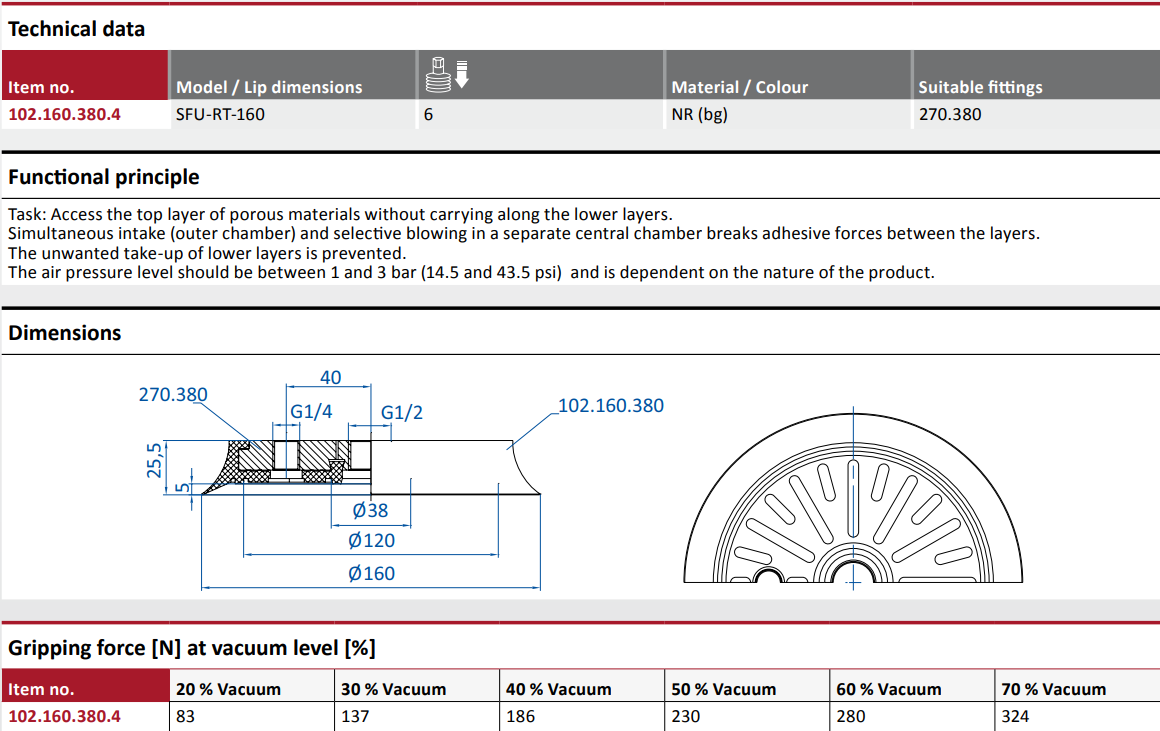 Technical data

| Item no. | Model / Lip dimensions | | Material / Colour | Suitable fittings |
|---|---|---|---|---|
| 102.160.380.4 | SFU-RT-160 | 6 | NR (bg) | 270.380 |

Functional principle

Task: Access the top layer of porous materials without carrying along the lower layers.
Simultaneous intake (outer chamber) and selective blowing in a separate central chamber breaks adhesive forces between the layers.
The unwanted take-up of lower layers is prevented.
The air pressure level should be between 1 and 3 bar (14.5 and 43.5 psi) and is dependent on the nature of the product.

Dimensions

270.380
40
G1/4
G1/2
102.160.380
25,5
5
Ø38
Ø120
Ø160

Gripping force [N] at vacuum level [%]

| Item no. | 20 % Vacuum | 30 % Vacuum | 40 % Vacuum | 50 % Vacuum | 60 % Vacuum | 70 % Vacuum |
|---|---|---|---|---|---|---|
| 102.160.380.4 | 83 | 137 | 186 | 230 | 280 | 324 |